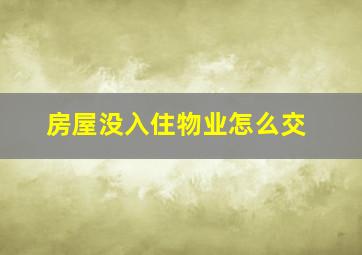 房屋没入住物业怎么交